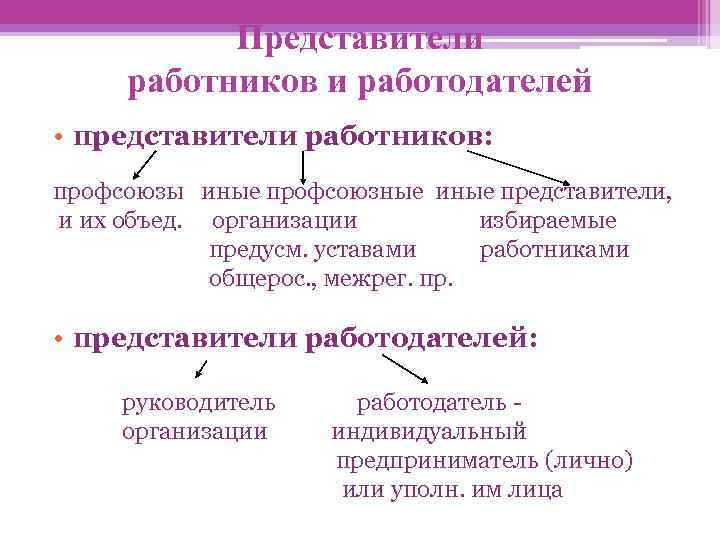 Представители работников и работодателей

• представители работников:

профсоюзы и их объед.

иные профсоюзные организации предусм. уставами общерос., межрег. пр.

иные представители, избираемые работниками

• представители работодателей:

руководитель организации

работодатель - индивидуальный предприниматель (лично) или уполн. им лица